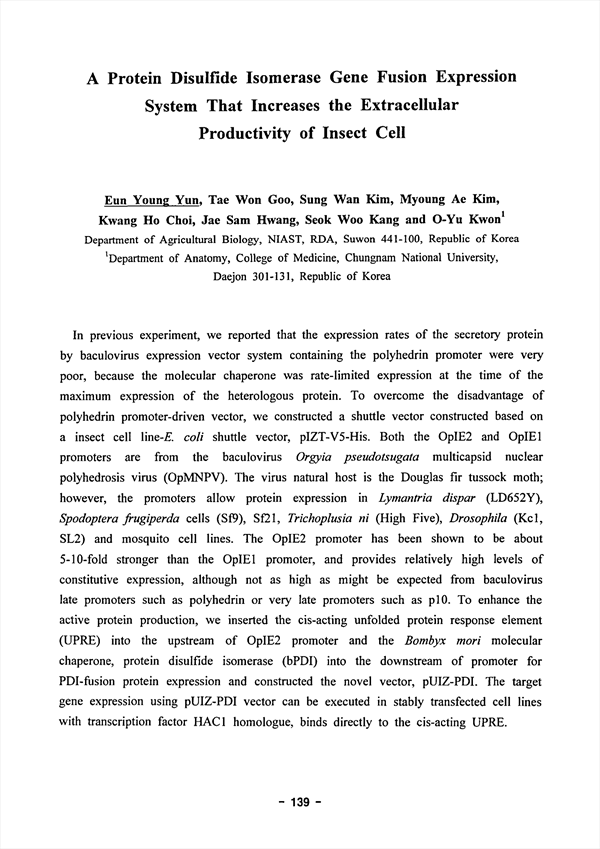 A Protein Disulfide Isomerase Gene Fusion Expression System That Increases the Extracellular Productivity of Insect Cell

Eun Young Yun, Tae Won Goo, Sung Wan Kim, Myoung Ae Kim, Kwang Ho Choi, Jae Sam Hwang, Seok Woo Kang and O-Yu Kwon$^1$
Department of Agricultural Biology, NIAST, RDA, Suwon 441-100, Republic of Korea
$^1$Department of Anatomy, College of Medicine, Chungnam National University, Daejon 301-131, Republic of Korea

In previous experiment, we reported that the expression rates of the secretory protein by baculovirus expression vector system containing the polyhedrin promoter were very poor, because the molecular chaperone was rate-limited expression at the time of the maximum expression of the heterologous protein. To overcome the disadvantage of polyhedrin promoter-driven vector, we constructed a shuttle vector constructed based on a insect cell line-E. coli shuttle vector, pIZT-V5-His. Both the OpIE2 and OpIE1 promoters are from the baculovirus Orgyia pseudotsugata multicapsid nuclear polyhedrosis virus (OpMNPV). The virus natural host is the Douglas fir tussock moth; however, the promoters allow protein expression in Lymantria dispar (LD652Y), Spodoptera frugiperda cells (Sf9), Sf21, Trichoplusia ni (High Five), Drosophila (Kc1, SL2) and mosquito cell lines. The OpIE2 promoter has been shown to be about 5-10-fold stronger than the OpIE1 promoter, and provides relatively high levels of constitutive expression, although not as high as might be expected from baculovirus late promoters such as polyhedrin or very late promoters such as p10. To enhance the active protein production, we inserted the cis-acting unfolded protein response element (UPRE) into the upstream of OpIE2 promoter and the Bombyx mori molecular chaperone, protein disulfide isomerase (bPDI) into the downstream of promoter for PDI-fusion protein expression and constructed the novel vector, pUIZ-PDI. The target gene expression using pUIZ-PDI vector can be executed in stably transfected cell lines with transcription factor HAC1 homologue, binds directly to the cis-acting UPRE.

- 139 -